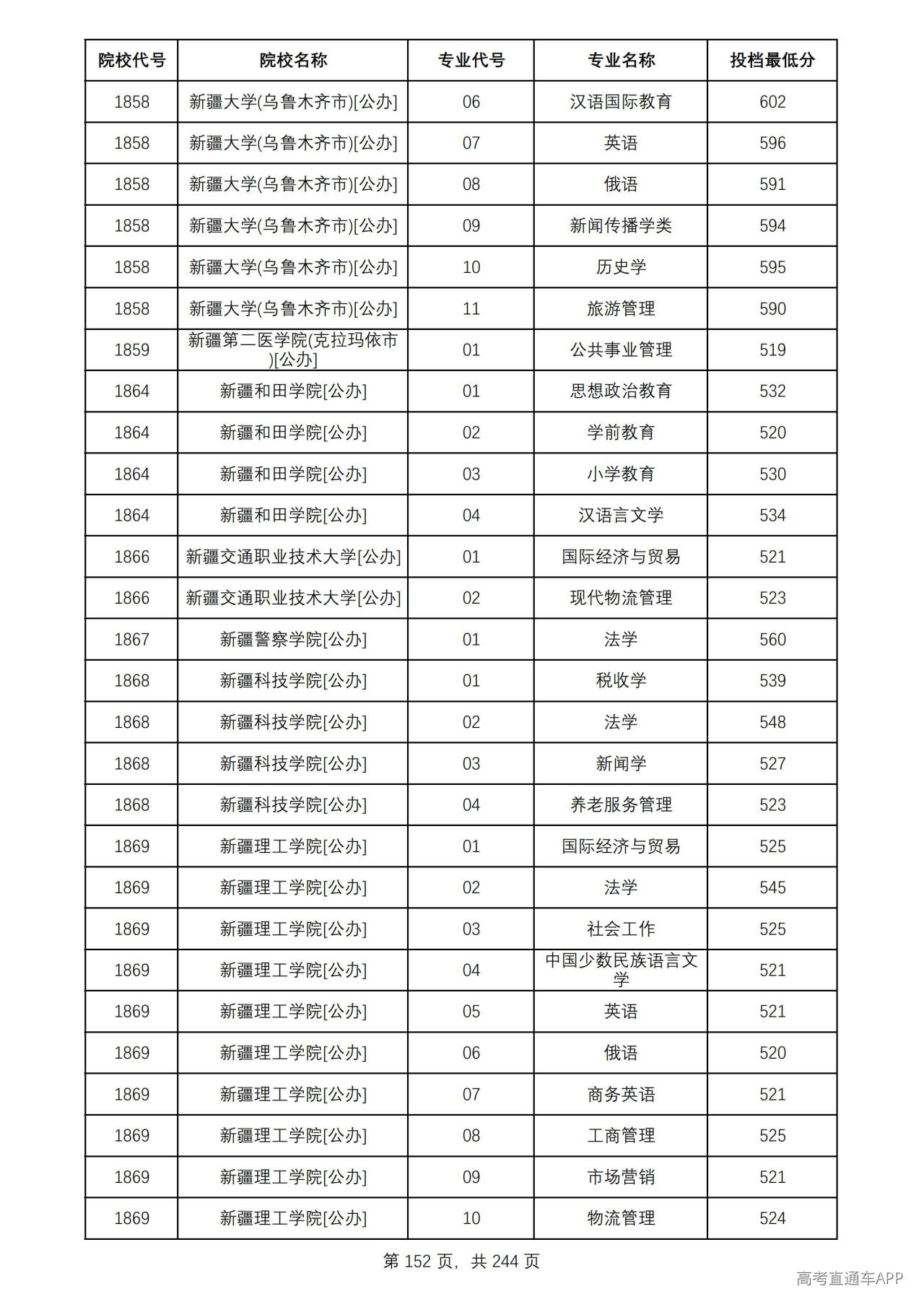 | 院校代号 | 院校名称 | 专业代号 | 专业名称 | 投档最低分 |
|---|---|---|---|---|
| 1858 | 新疆大学(乌鲁木齐市)[公办] | 06 | 汉语国际教育 | 602 |
| 1858 | 新疆大学(乌鲁木齐市)[公办] | 07 | 英语 | 596 |
| 1858 | 新疆大学(乌鲁木齐市)[公办] | 08 | 俄语 | 591 |
| 1858 | 新疆大学(乌鲁木齐市)[公办] | 09 | 新闻传播学类 | 594 |
| 1858 | 新疆大学(乌鲁木齐市)[公办] | 10 | 历史学 | 595 |
| 1858 | 新疆大学(乌鲁木齐市)[公办] | 11 | 旅游管理 | 590 |
| 1859 | 新疆第二医学院(克拉玛依市)[公办] | 01 | 公共事业管理 | 519 |
| 1864 | 新疆和田学院[公办] | 01 | 思想政治教育 | 532 |
| 1864 | 新疆和田学院[公办] | 02 | 学前教育 | 520 |
| 1864 | 新疆和田学院[公办] | 03 | 小学教育 | 530 |
| 1864 | 新疆和田学院[公办] | 04 | 汉语言文学 | 534 |
| 1866 | 新疆交通职业技术大学[公办] | 01 | 国际经济与贸易 | 521 |
| 1866 | 新疆交通职业技术大学[公办] | 02 | 现代物流管理 | 523 |
| 1867 | 新疆警察学院[公办] | 01 | 法学 | 560 |
| 1868 | 新疆科技学院[公办] | 01 | 税收学 | 539 |
| 1868 | 新疆科技学院[公办] | 02 | 法学 | 548 |
| 1868 | 新疆科技学院[公办] | 03 | 新闻学 | 527 |
| 1868 | 新疆科技学院[公办] | 04 | 养老服务管理 | 523 |
| 1869 | 新疆理工学院[公办] | 01 | 国际经济与贸易 | 525 |
| 1869 | 新疆理工学院[公办] | 02 | 法学 | 545 |
| 1869 | 新疆理工学院[公办] | 03 | 社会工作 | 525 |
| 1869 | 新疆理工学院[公办] | 04 | 中国少数民族语言文学 | 521 |
| 1869 | 新疆理工学院[公办] | 05 | 英语 | 521 |
| 1869 | 新疆理工学院[公办] | 06 | 俄语 | 520 |
| 1869 | 新疆理工学院[公办] | 07 | 商务英语 | 521 |
| 1869 | 新疆理工学院[公办] | 08 | 工商管理 | 525 |
| 1869 | 新疆理工学院[公办] | 09 | 市场营销 | 521 |
| 1869 | 新疆理工学院[公办] | 10 | 物流管理 | 524 |

第152页，共244页

高考直通车APP